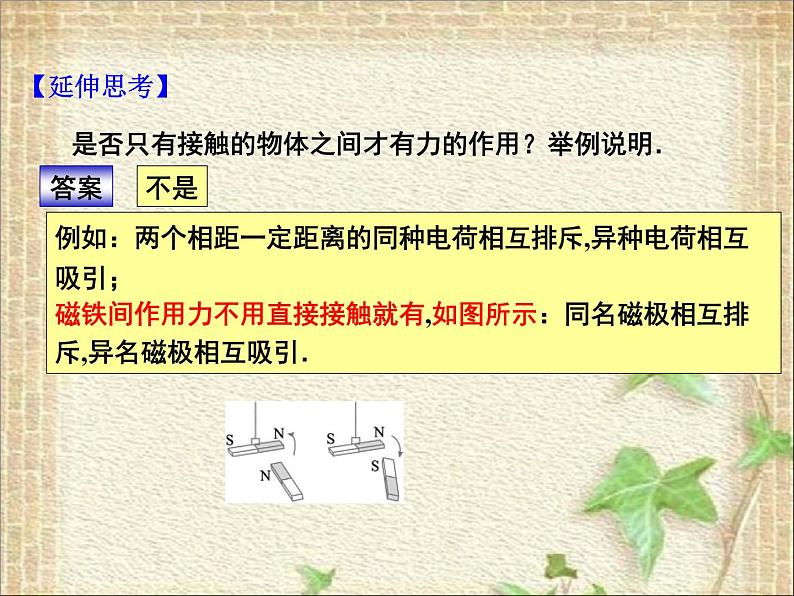 【延伸思考】

是否只有接触的物体之间才有力的作用？举例说明.

答案

不是

例如：两个相距一定距离的同种电荷相互排斥,异种电荷相互吸引；
磁铁间作用力不用直接接触就有,如图所示：同名磁极相互排斥,异名磁极相互吸引.

S N
N

S N
S